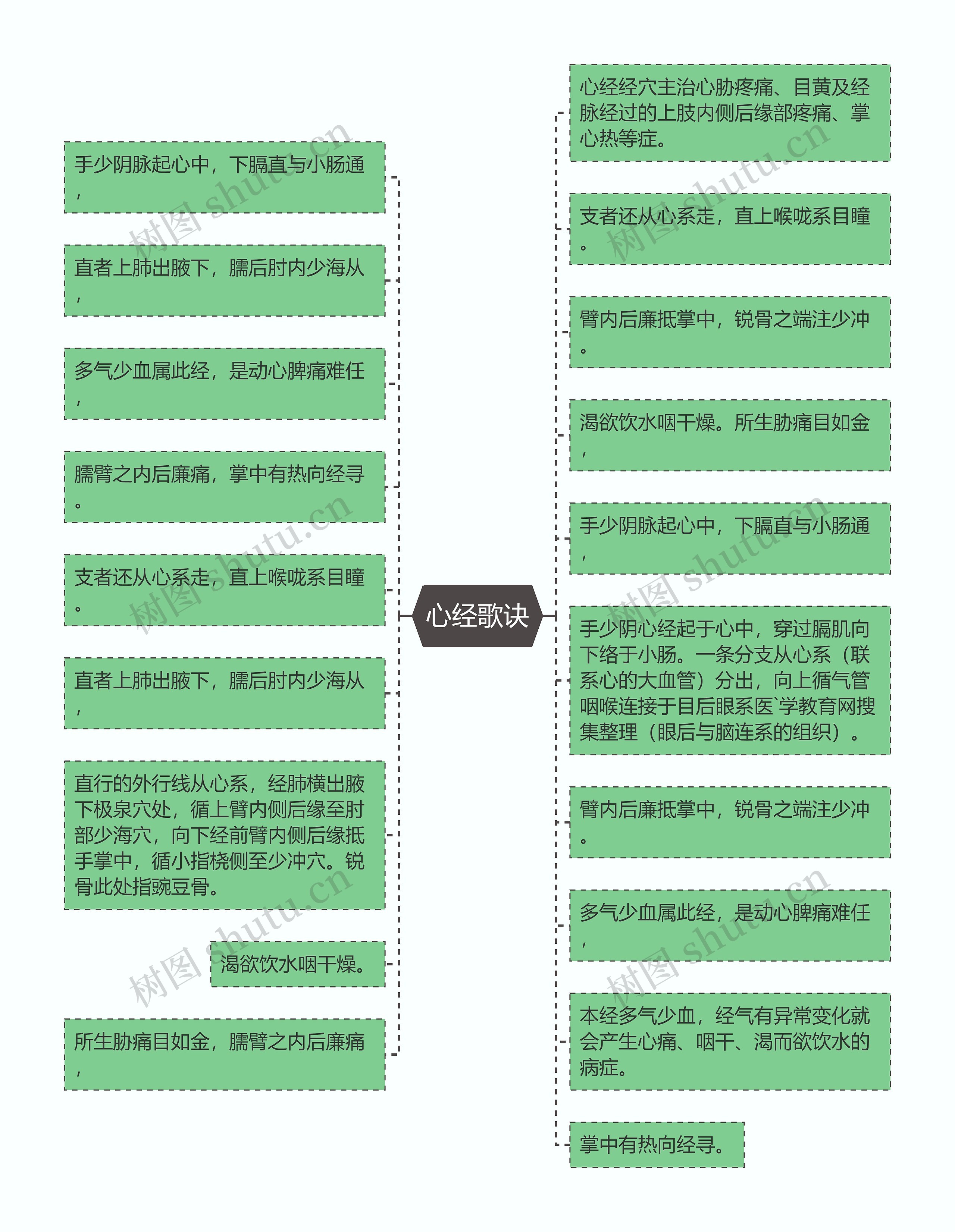 心经歌诀

手少阴脉起心中，下膈直与小肠通，

直者上肺出腋下，臑后肘内少海从，

多气少血属此经，是动心脾痛难任，

臑臂之内后廉痛，掌中有热向经寻。

支者还从心系走，直上喉咙系目瞳。

直者上肺出腋下，臑后肘内少海从，

直行的外行线从心系，经肺横出腋下极泉穴处，循上臂内侧后缘至肘部少海穴，向下经前臂内侧后缘抵手掌中，循小指桡侧至少冲穴。锐骨此处指豌豆骨。

渴欲饮水咽干燥。

所生胁痛目如金，臑臂之内后廉痛，

心经经穴主治心胁疼痛、目黄及经脉经过的上肢内侧后缘部疼痛、掌心热等症。

支者还从心系走，直上喉咙系目瞳。

臂内后廉抵掌中，锐骨之端注少冲。

渴欲饮水咽干燥。所生胁痛目如金，

手少阴脉起心中，下膈直与小肠通，

手少阴心经起于心中，穿过膈肌向下络于小肠。一条分支从心系（联系心的大血管）分出，向上循气管咽喉连接于目后眼系医`学教育网搜集整理（眼后与脑连系的组织）。

臂内后廉抵掌中，锐骨之端注少冲。

多气少血属此经，是动心脾痛难任，

本经多气少血，经气有异常变化就会产生心痛、咽干、渴而欲饮水的病症。

掌中有热向经寻。

树图 shutu.cn